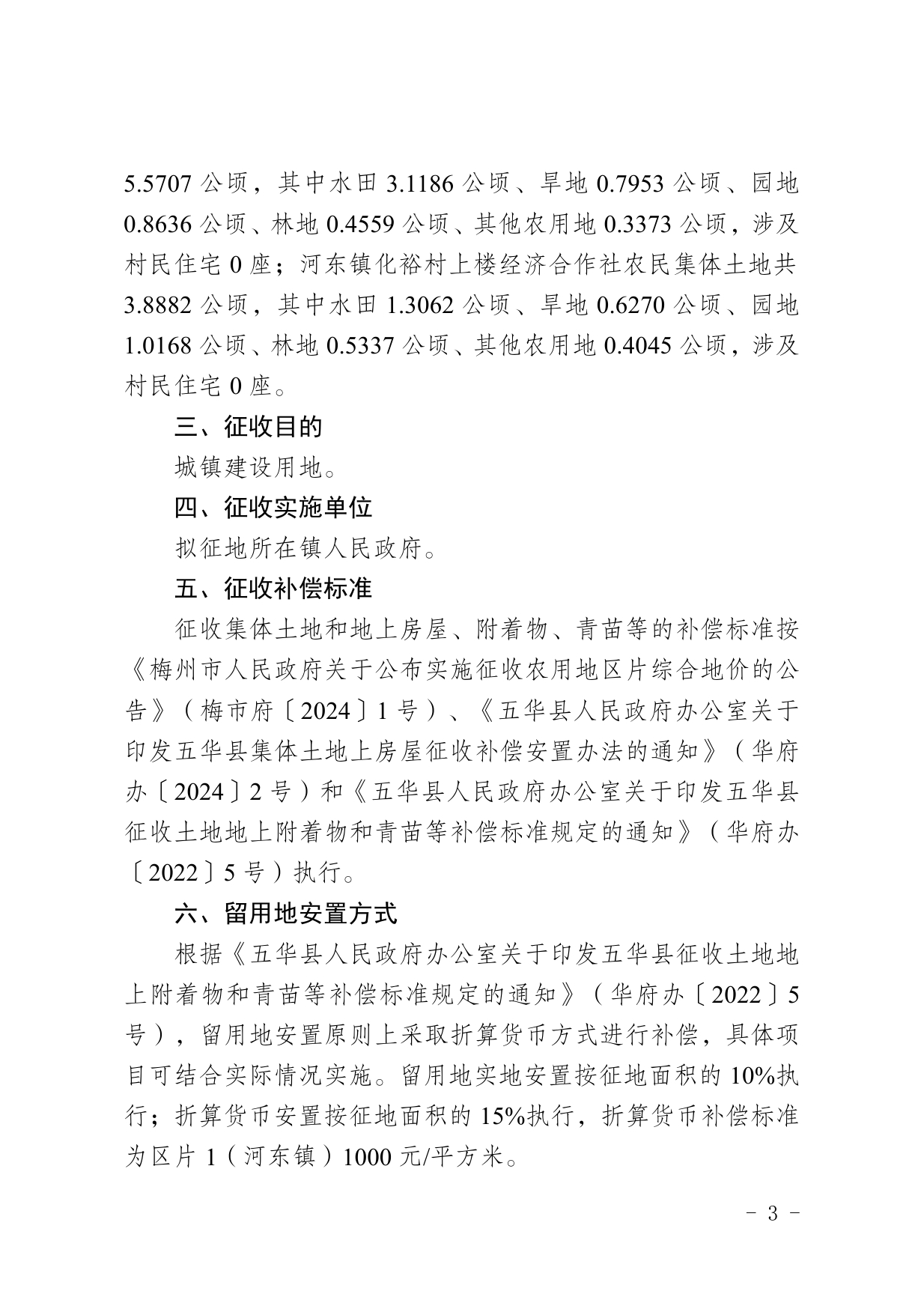 5.5707 公顷，其中水田 3.1186 公顷、旱地 0.7953 公顷、园地 0.8636 公顷、林地 0.4559 公顷、其他农用地 0.3373 公顷，涉及村民住宅 0 座；河东镇化裕村上楼经济合作社农民集体土地共 3.8882 公顷，其中水田 1.3062 公顷、旱地 0.6270 公顷、园地 1.0168 公顷、林地 0.5337 公顷、其他农用地 0.4045 公顷，涉及村民住宅 0 座。

三、征收目的

城镇建设用地。

四、征收实施单位

拟征地所在镇人民政府。

五、征收补偿标准

征收集体土地和地上房屋、附着物、青苗等的补偿标准按《梅州市人民政府关于公布实施征收农用地区片综合地价的公告》（梅市府〔2024〕1 号）、《五华县人民政府办公室关于印发五华县集体土地上房屋征收补偿安置办法的通知》（华府办〔2024〕2 号）和《五华县人民政府办公室关于印发五华县征收土地地上附着物和青苗等补偿标准规定的通知》（华府办〔2022〕5 号）执行。

六、留用地安置方式

根据《五华县人民政府办公室关于印发五华县征收土地地上附着物和青苗等补偿标准规定的通知》（华府办〔2022〕5 号），留用地安置原则上采取折算货币方式进行补偿，具体项目可结合实际情况实施。留用地实地安置按征地面积的 10%执行；折算货币安置按征地面积的 15%执行，折算货币补偿标准为区片 1（河东镇）1000 元/平方米。

- 3 -